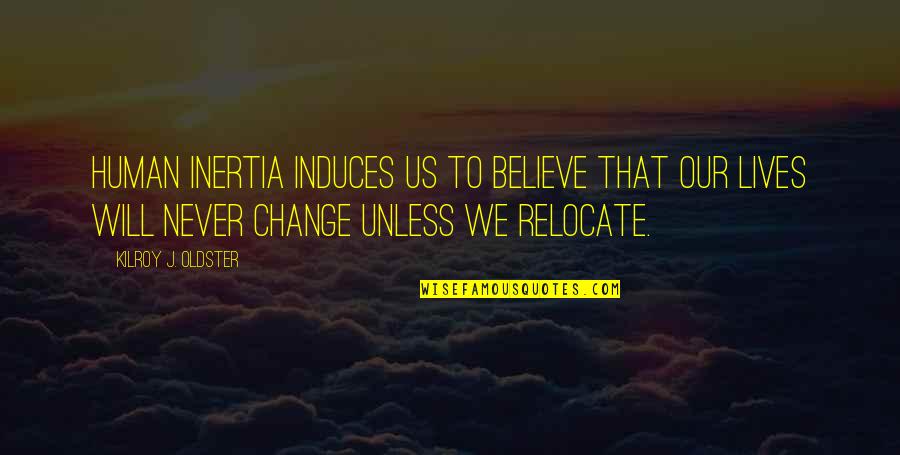 HUMAN INERTIA INDUCES US TO BELIEVE THAT OUR LIVES WILL NEVER CHANGE UNLESS WE RELOCATE.

KILROY J. OLDSTER

WISEFAMOUSQUOTES.COM